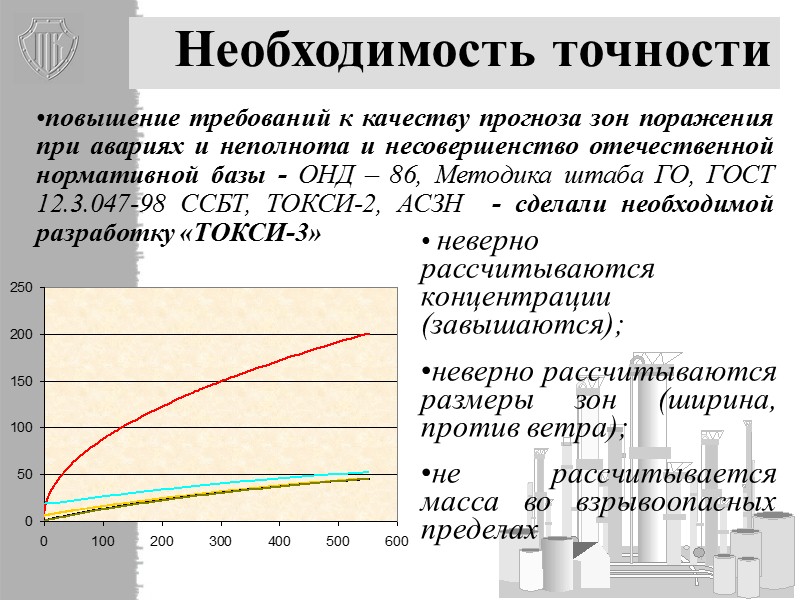 Необходимость точности

•повышение требований к качеству прогноза зон поражения при авариях и неполнота и несовершенство отечественной нормативной базы - ОНД – 86, Методика штаба ГО, ГОСТ 12.3.047-98 ССБТ, ТОКСИ-2, АСЗН - сделали необходимой разработку «ТОКСИ-3»

250
200
150
100
50
0
0
100
200
300
400
500
600

• неверно рассчитываются концентрации (завышаются);

•неверно рассчитываются размеры зон (ширина, против ветра);

•не рассчитывается масса во взрывоопасных пределах